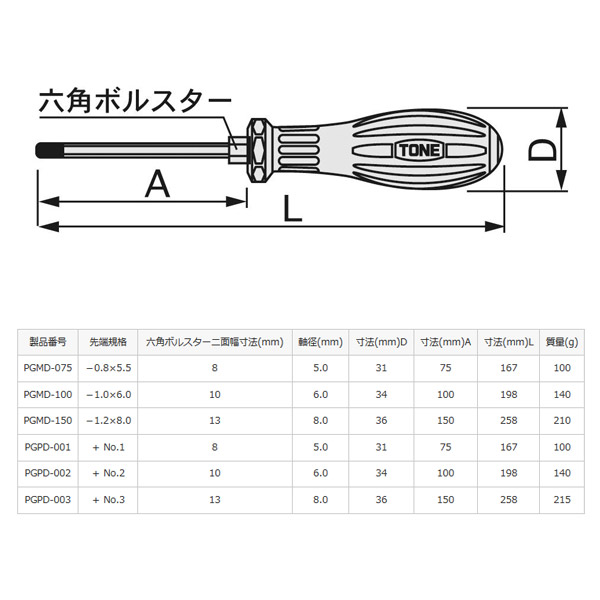 六角ボルスター

TONE

D

A

L

| 製品番号 | 先端規格 | 六角ボルスター二面幅寸法(mm) | 軸径(mm) | 寸法(mm)D | 寸法(mm)A | 寸法(mm)L | 質量(g) |
|---|---|---|---|---|---|---|---|
| PGMD-075 | −0.8×5.5 | 8 | 5.0 | 31 | 75 | 167 | 100 |
| PGMD-100 | −1.0×6.0 | 10 | 6.0 | 34 | 100 | 198 | 140 |
| PGMD-150 | −1.2×8.0 | 13 | 8.0 | 36 | 150 | 258 | 210 |
| PGPD-001 | + No.1 | 8 | 5.0 | 31 | 75 | 167 | 100 |
| PGPD-002 | + No.2 | 10 | 6.0 | 34 | 100 | 198 | 140 |
| PGPD-003 | + No.3 | 13 | 8.0 | 36 | 150 | 258 | 215 |